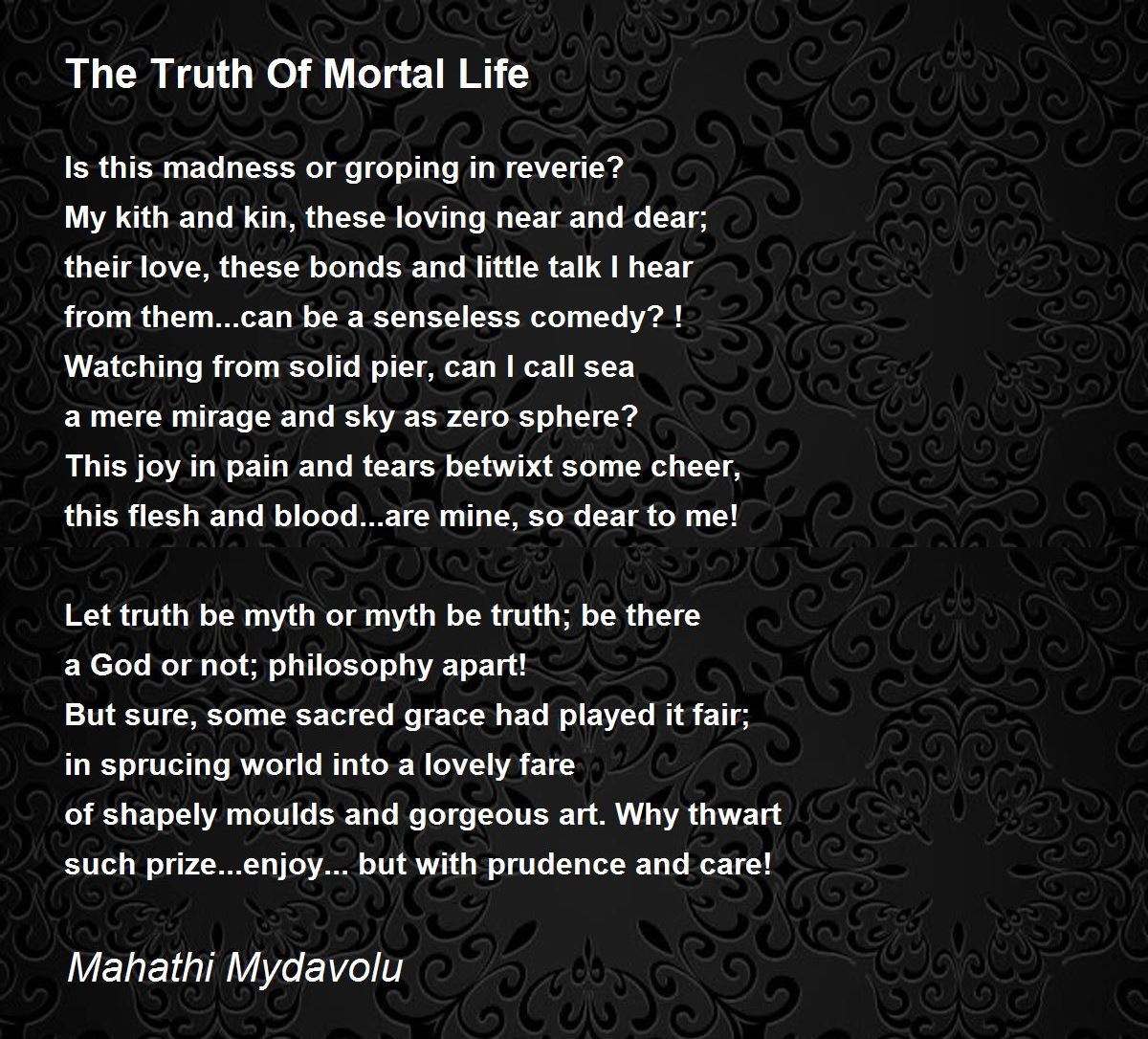 The Truth Of Mortal Life

Is this madness or groping in reverie?
My kith and kin, these loving near and dear;
their love, these bonds and little talk I hear
from them...can be a senseless comedy? !
Watching from solid pier, can I call sea
a mere mirage and sky as zero sphere?
This joy in pain and tears betwixt some cheer,
this flesh and blood...are mine, so dear to me!

Let truth be myth or myth be truth; be there
a God or not; philosophy apart!
But sure, some sacred grace had played it fair;
in sprucing world into a lovely fare
of shapely moulds and gorgeous art. Why thwart
such prize...enjoy... but with prudence and care!

Mahathi Mydavolu